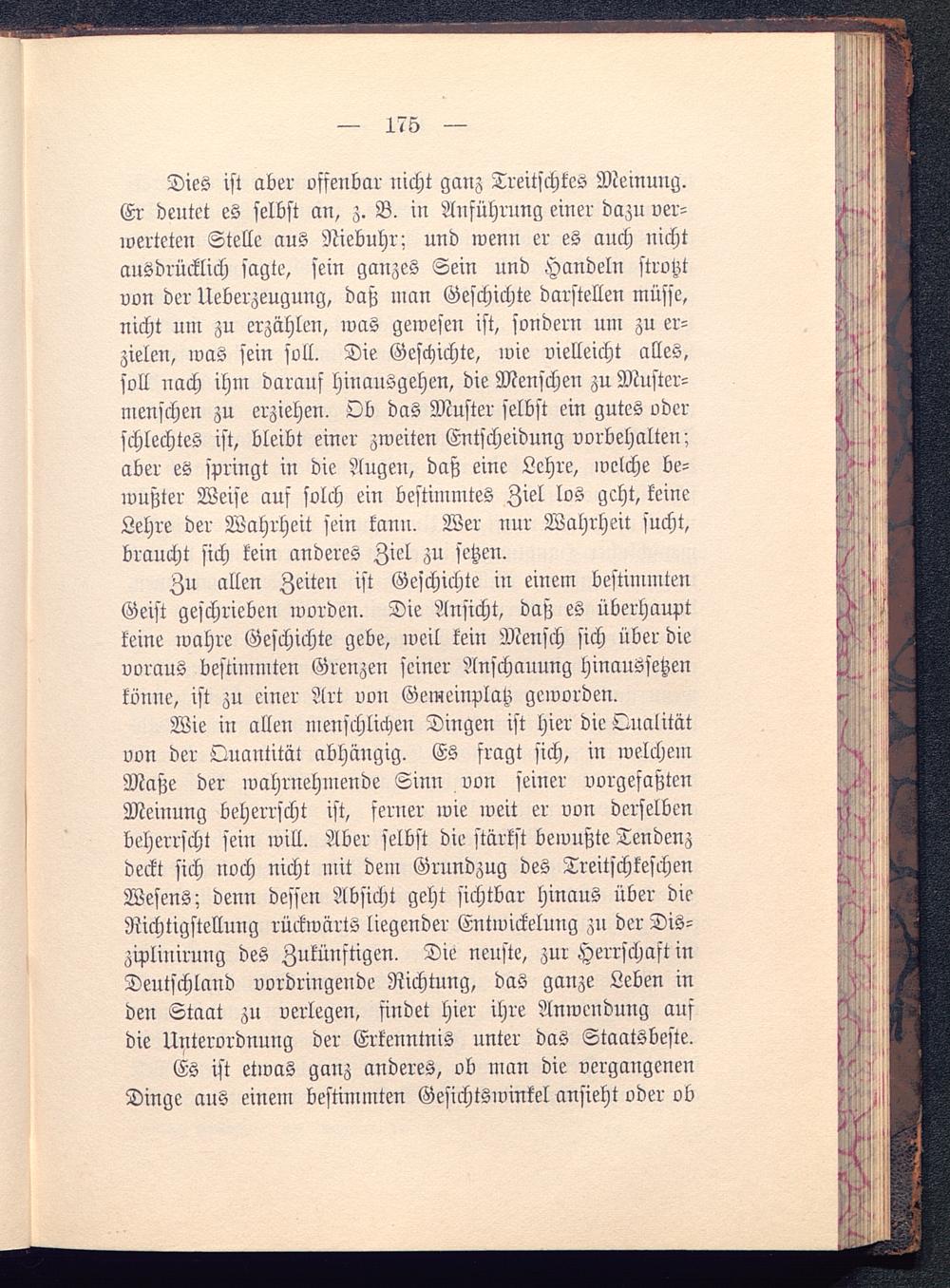 — 175 —

Dies ist aber offenbar nicht ganz Treitschkes Meinung. Er deutet es selbst an, z. B. in Anführung einer dazu verwerteten Stelle aus Niebuhr; und wenn er es auch nicht ausdrücklich sagte, sein ganzes Sein und Handeln strotzt von der Ueberzeugung, daß man Geschichte darstellen müsse, nicht um zu erzählen, was gewesen ist, sondern um zu erzielen, was sein soll. Die Geschichte, wie vielleicht alles, soll nach ihm darauf hinausgehen, die Menschen zu Mustermenschen zu erziehen. Ob das Muster selbst ein gutes oder schlechtes ist, bleibt einer zweiten Entscheidung vorbehalten; aber es springt in die Augen, daß eine Lehre, welche bewußter Weise auf solch ein bestimmtes Ziel los geht, keine Lehre der Wahrheit sein kann. Wer nur Wahrheit sucht, braucht sich kein anderes Ziel zu setzen.

Zu allen Zeiten ist Geschichte in einem bestimmten Geist geschrieben worden. Die Ansicht, daß es überhaupt keine wahre Geschichte gebe, weil kein Mensch sich über die voraus bestimmten Grenzen seiner Anschauung hinaussetzen könne, ist zu einer Art von Gemeinplatz geworden.

Wie in allen menschlichen Dingen ist hier die Qualität von der Quantität abhängig. Es fragt sich, in welchem Maße der wahrnehmende Sinn von seiner vorgefaßten Meinung beherrscht ist, ferner wie weit er von derselben beherrscht sein will. Aber selbst die stärkst bewußte Tendenz deckt sich noch nicht mit dem Grundzug des Treitschkeschen Wesens; denn dessen Absicht geht sichtbar hinaus über die Richtigstellung rückwärts liegender Entwickelung zu der Disziplinirung des Zukünftigen. Die neuste, zur Herrschaft in Deutschland vordringende Richtung, das ganze Leben in den Staat zu verlegen, findet hier ihre Anwendung auf die Unterordnung der Erkenntnis unter das Staatsbeste. Es ist etwas ganz anderes, ob man die vergangenen Dinge aus einem bestimmten Gesichtswinkel ansieht oder ob